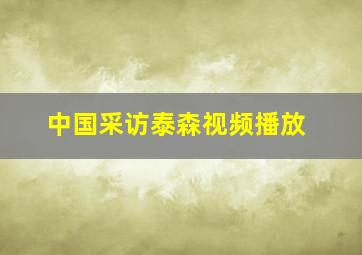 中国采访泰森视频播放